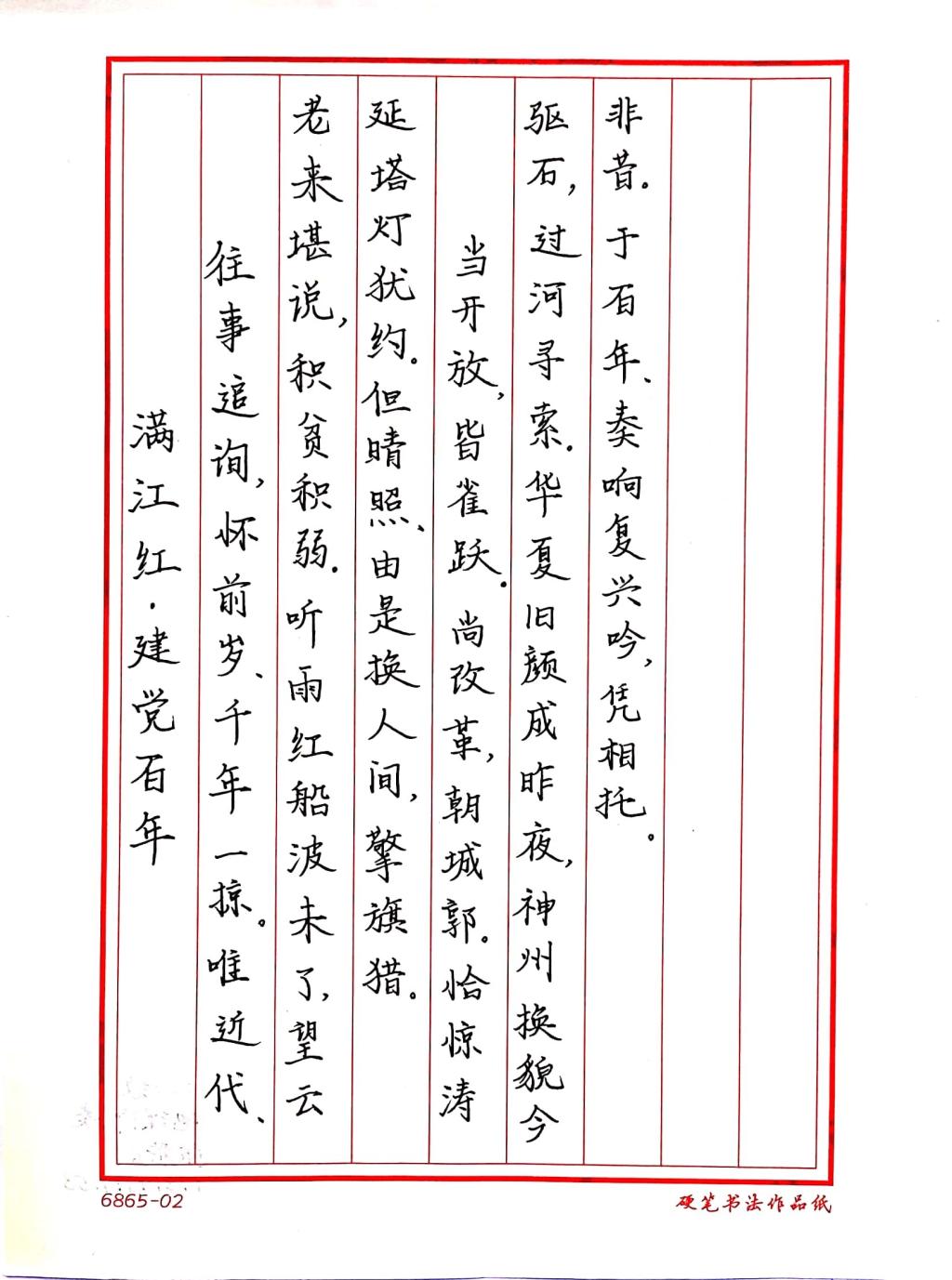 满江红·建党百年

往事追询，怀前岁、千年一掠。唯近代、老来堪说，积贫积弱。听雨红船波未了，望云延塔灯犹约。但晴照、由是换人间，擎旗猎。

当开放，皆雀跃。尚改革，朝城郭。恰惊涛驱石，过河寻索。华夏旧颜成昨夜，神州换貌今非昔。于百年、奏响复兴吟，凭相托。

6865-02
硬笔书法作品纸